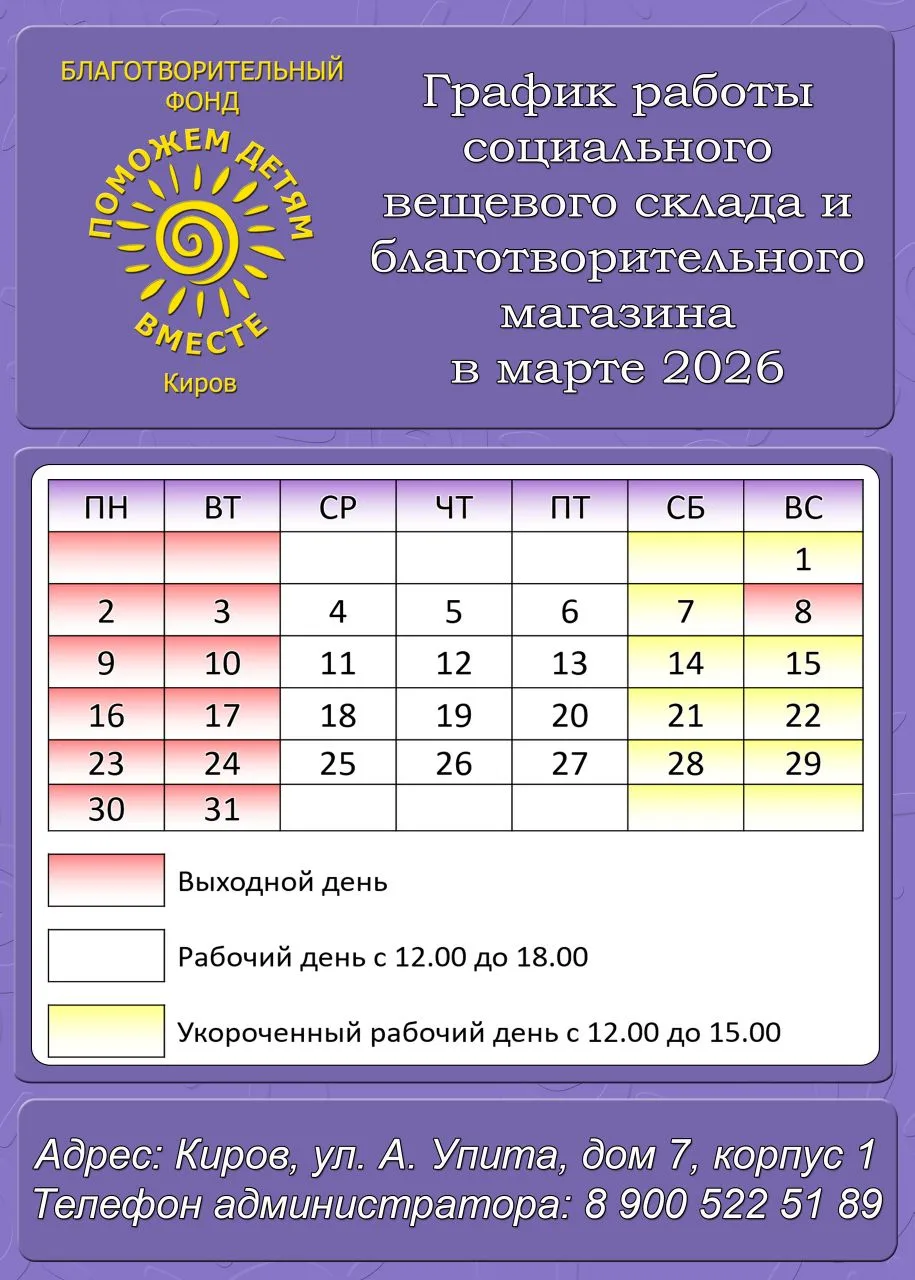 БЛАГОТВОРИТЕЛЬНЫЙ ФОНД
ПОМОЖЕМ ДЕТЯМ ВМЕСТЕ
Киров

График работы социального вещевого склада и благотворительного магазина в марте 2026

| ПН | ВТ | СР | ЧТ | ПТ | СБ | ВС |
|---|---|---|---|---|---|---|
| | | | | | | 1 |
| 2 | 3 | 4 | 5 | 6 | 7 | 8 |
| 9 | 10 | 11 | 12 | 13 | 14 | 15 |
| 16 | 17 | 18 | 19 | 20 | 21 | 22 |
| 23 | 24 | 25 | 26 | 27 | 28 | 29 |
| 30 | 31 | | | | | |

Выходной день

Рабочий день с 12.00 до 18.00

Укороченный рабочий день с 12.00 до 15.00

Адрес: Киров, ул. А. Упита, дом 7, корпус 1
Телефон администратора: 8 900 522 51 89